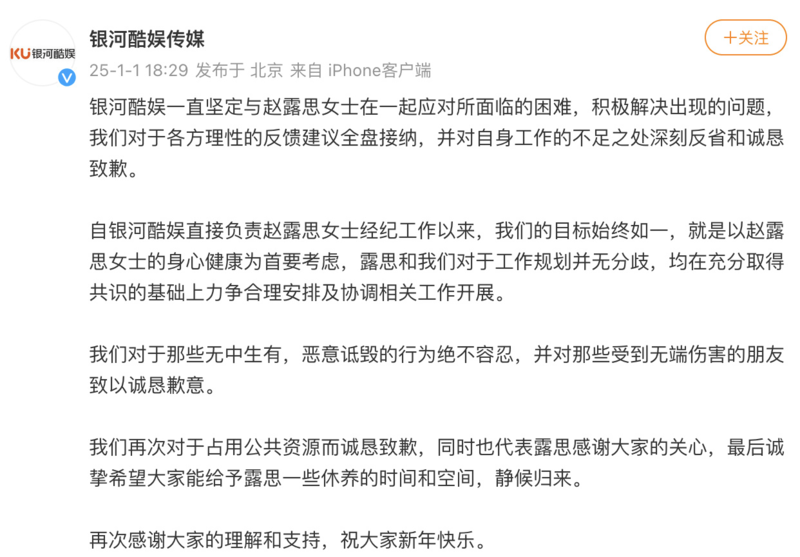 KU银河酷娱

银河酷娱传媒

+关注

25-1-1 18:29 发布于 北京 来自 iPhone客户端

银河酷娱一直坚定与赵露思女士在一起应对所面临的困难，积极解决出现的问题，我们对于各方理性的反馈建议全盘接纳，并对自身工作的不足之处深刻反省和诚恳致歉。

自银河酷娱直接负责赵露思女士经纪工作以来，我们的目标始终如一，就是以赵露思女士的身心健康为首要考虑，露思和我们对于工作规划并无分歧，均在充分取得共识的基础上力争合理安排及协调相关工作开展。

我们对于那些无中生有，恶意诋毁的行为绝不容忍，并对那些受到无端伤害的朋友致以诚恳歉意。

我们再次对于占用公共资源而诚恳致歉，同时也代表露思感谢大家的关心，最后诚挚希望大家能给予露思一些休养的时间和空间，静候归来。

再次感谢大家的理解和支持，祝大家新年快乐。